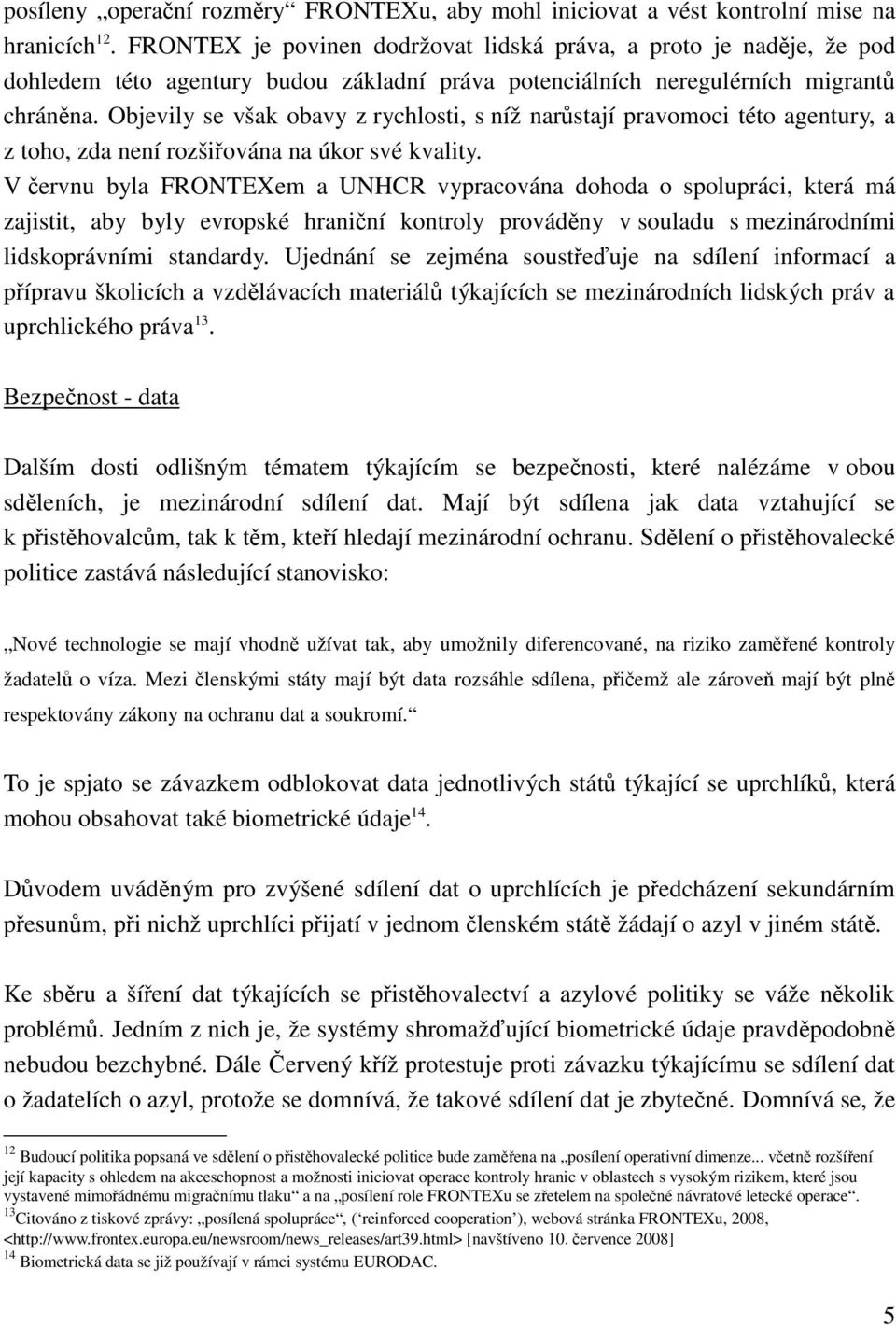 posíleny „operační rozměry“ FRONTEXu, aby mohl iniciovat a vést kontrolní mise na hranicích$^{12}$. FRONTEX je povinen dodržovat lidská práva, a proto je naděje, že pod dohledem této agentury budou základní práva potenciálních neregulérních migrantů chráněna. Objevily se však obavy z rychlosti, s níž narůstají pravomoci této agentury, a z toho, zda není rozšiřována na úkor své kvality.
V červnu byla FRONTEXem a UNHCR vypracována dohoda o spolupráci, která má zajistit, aby byly evropské hraniční kontroly prováděny v souladu s mezinárodními lidskoprávními standardy. Ujednání se zejména soustřeďuje na sdílení informací a přípravu školicích a vzdělávacích materiálů týkajících se mezinárodních lidských práv a uprchlického práva$^{13}$.

Bezpečnost - data

Dalším dosti odlišným tématem týkajícím se bezpečnosti, které nalézáme v obou sděleních, je mezinárodní sdílení dat. Mají být sdílena jak data vztahující se k přistěhovalcům, tak k těm, kteří hledají mezinárodní ochranu. Sdělení o přistěhovalecké politice zastává následující stanovisko:

„Nové technologie se mají vhodně užívat tak, aby umožnily diferencované, na riziko zaměřené kontroly žadatelů o víza. Mezi členskými státy mají být data rozsáhle sdílena, přičemž ale zároveň mají být plně respektovány zákony na ochranu dat a soukromí.“

To je spjato se závazkem odblokovat data jednotlivých států týkající se uprchlíků, která mohou obsahovat také biometrické údaje$^{14}$.

Důvodem uváděným pro zvýšené sdílení dat o uprchlících je předcházení sekundárním přesunům, při nichž uprchlíci přijatí v jednom členském státě žádají o azyl v jiném státě.

Ke sběru a šíření dat týkajících se přistěhovalectví a azylové politiky se váže několik problémů. Jedním z nich je, že systémy shromažďující biometrické údaje pravděpodobně nebudou bezchybné. Dále Červený kříž protestuje proti závazku týkajícímu se sdílení dat o žadatelích o azyl, protože se domnívá, že takové sdílení dat je zbytečné. Domnívá se, že

$^{12}$ Budoucí politika popsaná ve sdělení o přistěhovalecké politice bude zaměřena na „posílení operativní dimenze... včetně rozšíření její kapacity s ohledem na akceschopnost a možnosti iniciovat operace kontroly hranic v oblastech s vysokým rizikem, které jsou vystavené mimořádnému migračnímu tlaku“ a na „posílení role FRONTEXu se zřetelem na společné návratové letecké operace“.
$^{13}$Citováno z tiskové zprávy: „posílená spolupráce“, (‘reinforced cooperation’), webová stránka FRONTEXu, 2008, <http://www.frontex.europa.eu/newsroom/news_releases/art39.html> [navštíveno 10. července 2008]
$^{14}$ Biometrická data se již používají v rámci systému EURODAC.

5